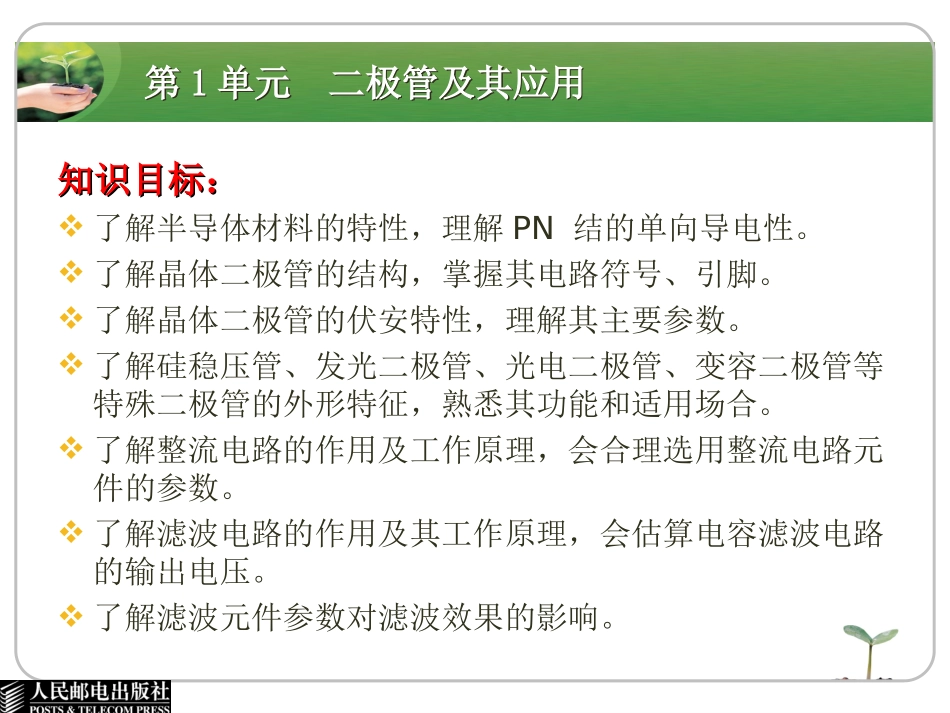 第 1 单元　二极管及其应用

知识目标：

❖ 了解半导体材料的特性，理解 PN 结的单向导电性。

❖ 了解晶体二极管的结构，掌握其电路符号、引脚。

❖ 了解晶体二极管的伏安特性，理解其主要参数。

❖ 了解硅稳压管、发光二极管、光电二极管、变容二极管等特殊二极管的外形特征，熟悉其功能和适用场合。

❖ 了解整流电路的作用及工作原理，会合理选用整流电路元件的参数。

❖ 了解滤波电路的作用及其工作原理，会估算电容滤波电路的输出电压。

❖ 了解滤波元件参数对滤波效果的影响。

人民邮电出版社
POSTS & TELECOM PRESS